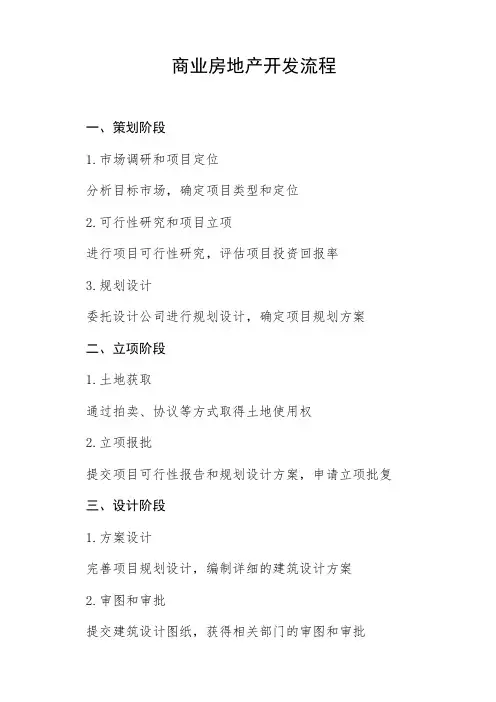 商业房地产开发流程

一、策划阶段

1. 市场调研和项目定位

分析目标市场，确定项目类型和定位

2. 可行性研究和项目立项

进行项目可行性研究，评估项目投资回报率

3. 规划设计

委托设计公司进行规划设计，确定项目规划方案

二、立项阶段

1. 土地获取

通过拍卖、协议等方式取得土地使用权

2. 立项报批

提交项目可行性报告和规划设计方案，申请立项批复

三、设计阶段

1. 方案设计

完善项目规划设计，编制详细的建筑设计方案

2. 审图和审批

提交建筑设计图纸，获得相关部门的审图和审批